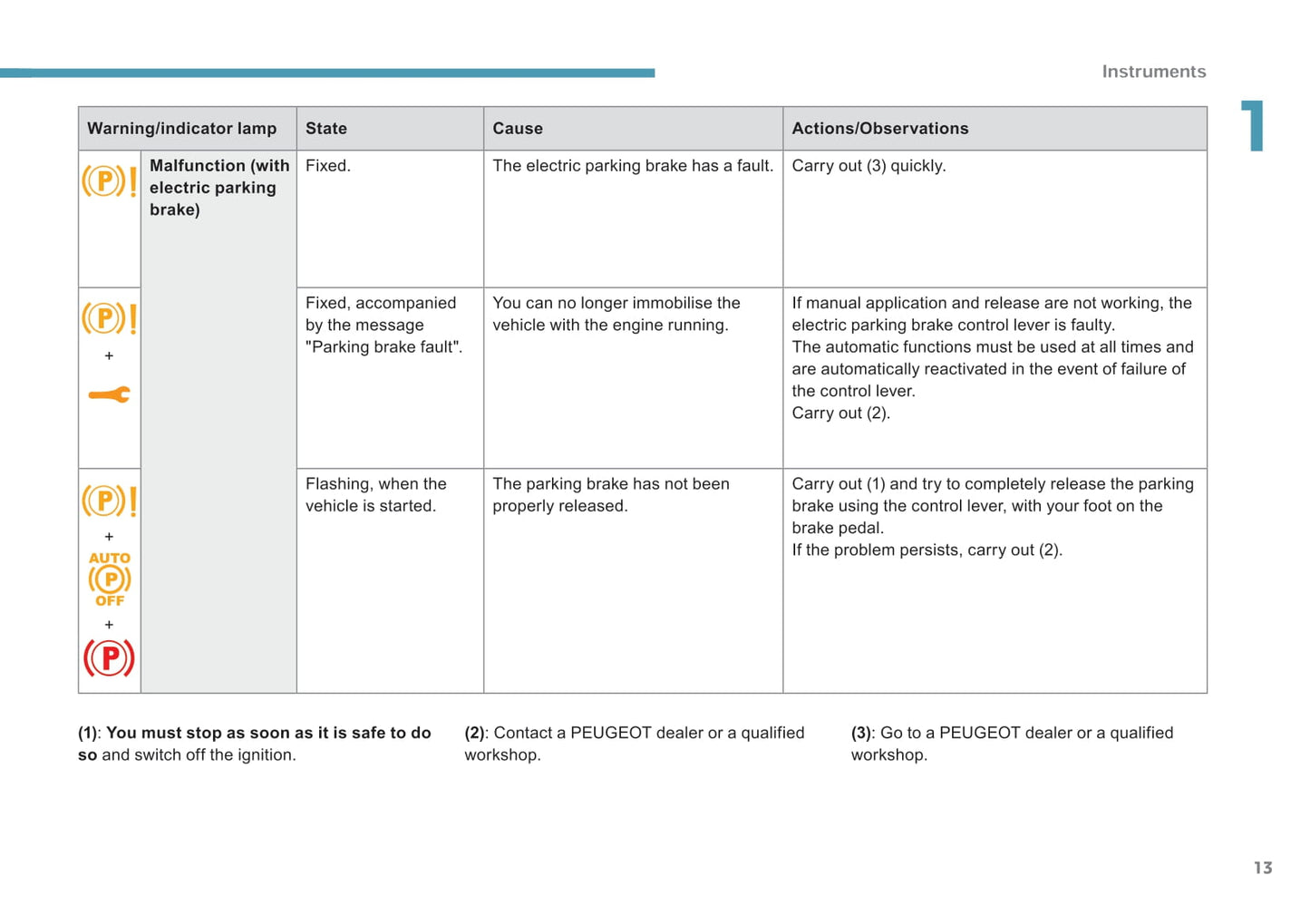 Instruments

1

| Warning/indicator lamp | | State | Cause | Actions/Observations |
|---|---|---|---|---|
| (P)! | Malfunction (with electric parking brake) | Fixed. | The electric parking brake has a fault. | Carry out (3) quickly. |
| (P)! + | | Fixed, accompanied by the message "Parking brake fault". | You can no longer immobilise the vehicle with the engine running. | If manual application and release are not working, the electric parking brake control lever is faulty. The automatic functions must be used at all times and are automatically reactivated in the event of failure of the control lever. Carry out (2). |
| (P)! + AUTO (P) OFF + (P) | | Flashing, when the vehicle is started. | The parking brake has not been properly released. | Carry out (1) and try to completely release the parking brake using the control lever, with your foot on the brake pedal. If the problem persists, carry out (2). |

(1): You must stop as soon as it is safe to do so and switch off the ignition.

(2): Contact a PEUGEOT dealer or a qualified workshop.

(3): Go to a PEUGEOT dealer or a qualified workshop.

13